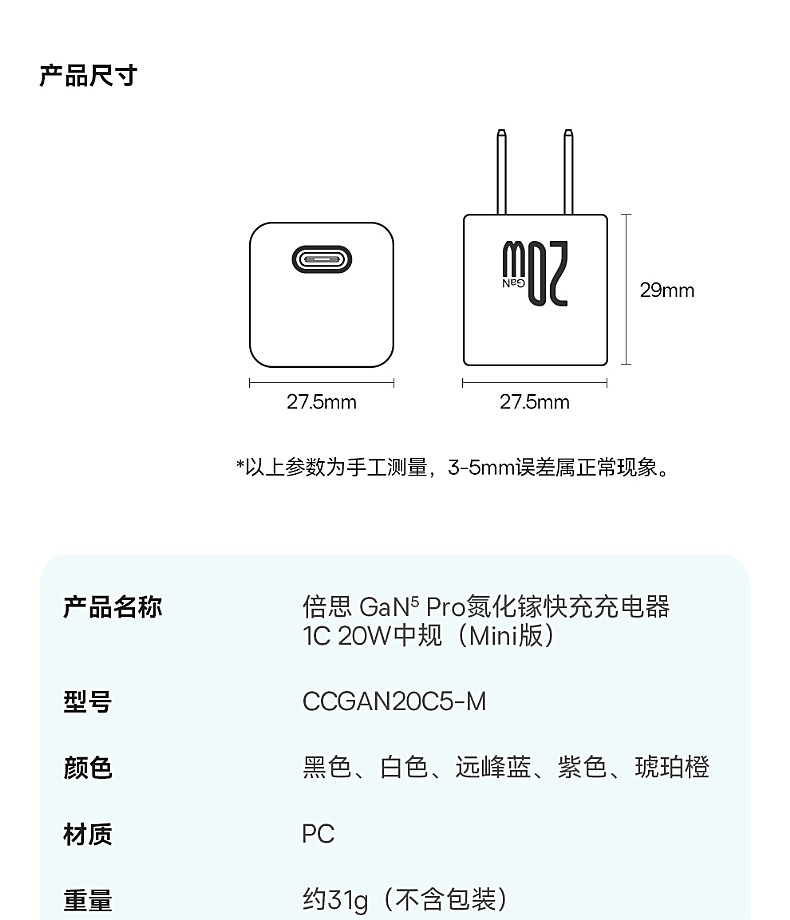 产品尺寸

20W
GaN

29mm

27.5mm

27.5mm

*以上参数为手工测量，3-5mm误差属正常现象。

产品名称
倍思 GaN$^{5}$ Pro氮化镓快充充电器
1C 20W中规（Mini版）

型号
CCGAN20C5-M

颜色
黑色、白色、远峰蓝、紫色、琥珀橙

材质
PC

重量
约31g（不含包装）